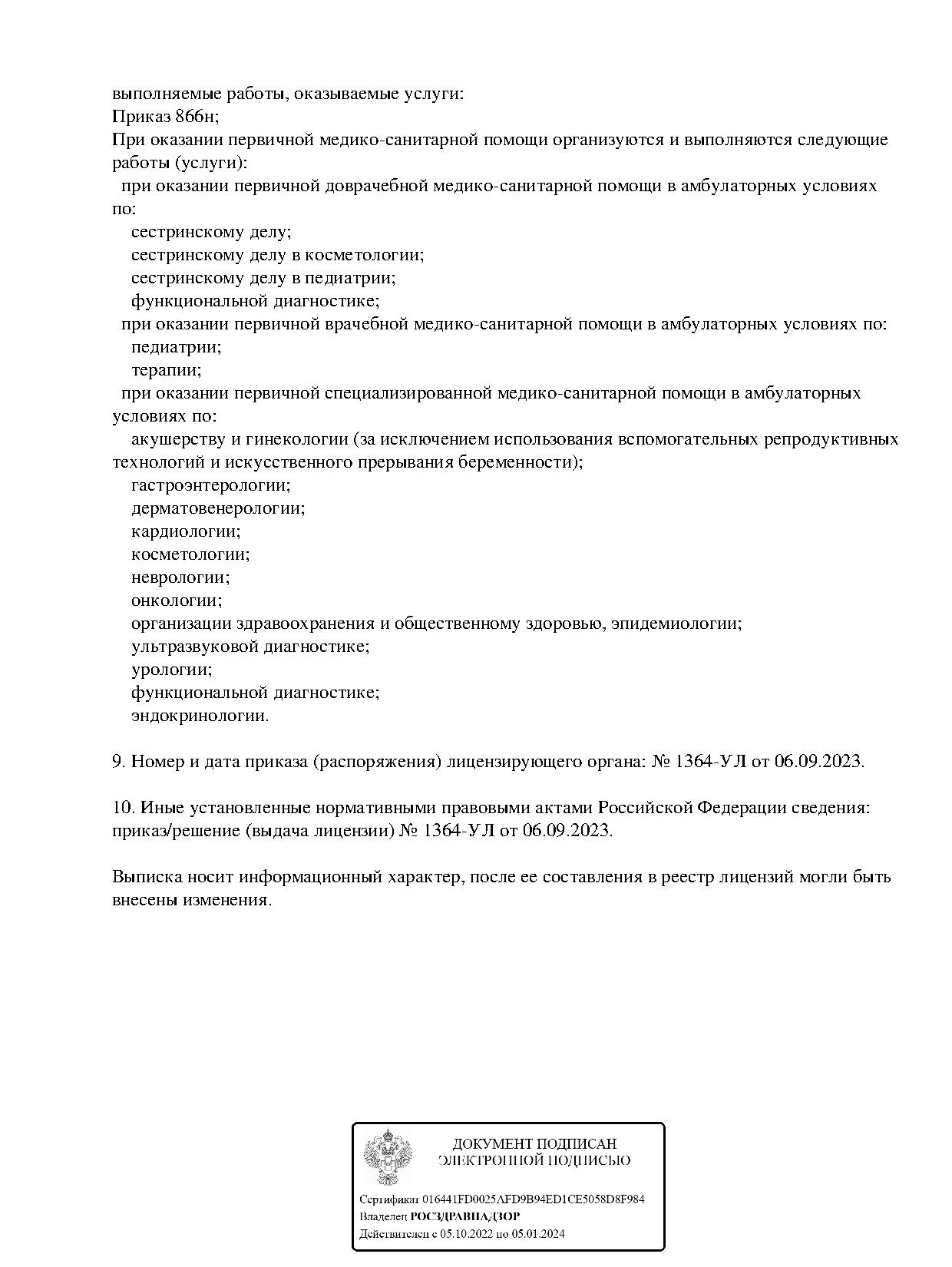 выполняемые работы, оказываемые услуги:
Приказ 866н;
При оказании первичной медико-санитарной помощи организуются и выполняются следующие работы (услуги):
при оказании первичной доврачебной медико-санитарной помощи в амбулаторных условиях по:
сестринскому делу;
сестринскому делу в косметологии;
сестринскому делу в педиатрии;
функциональной диагностике;
при оказании первичной врачебной медико-санитарной помощи в амбулаторных условиях по:
педиатрии;
терапии;
при оказании первичной специализированной медико-санитарной помощи в амбулаторных условиях по:
акушерству и гинекологии (за исключением использования вспомогательных репродуктивных технологий и искусственного прерывания беременности);
гастроэнтерологии;
дерматовенерологии;
кардиологии;
косметологии;
неврологии;
онкологии;
организации здравоохранения и общественному здоровью, эпидемиологии;
ультразвуковой диагностике;
урологии;
функциональной диагностике;
эндокринологии.

9. Номер и дата приказа (распоряжения) лицензирующего органа: № 1364-УЛ от 06.09.2023.

10. Иные установленные нормативными правовыми актами Российской Федерации сведения: приказ/решение (выдача лицензии) № 1364-УЛ от 06.09.2023.

Выписка носит информационный характер, после ее составления в реестр лицензий могли быть внесены изменения.

ДОКУМЕНТ ПОДПИСАН
ЭЛЕКТРОННОЙ ПОДПИСЬЮ

Сертификат 016441FD0025AFD9B94ED1CE5058D8F984
Владелец РОСЗДРАВНАДЗОР
Действителен с 05.10.2022 по 05.01.2024